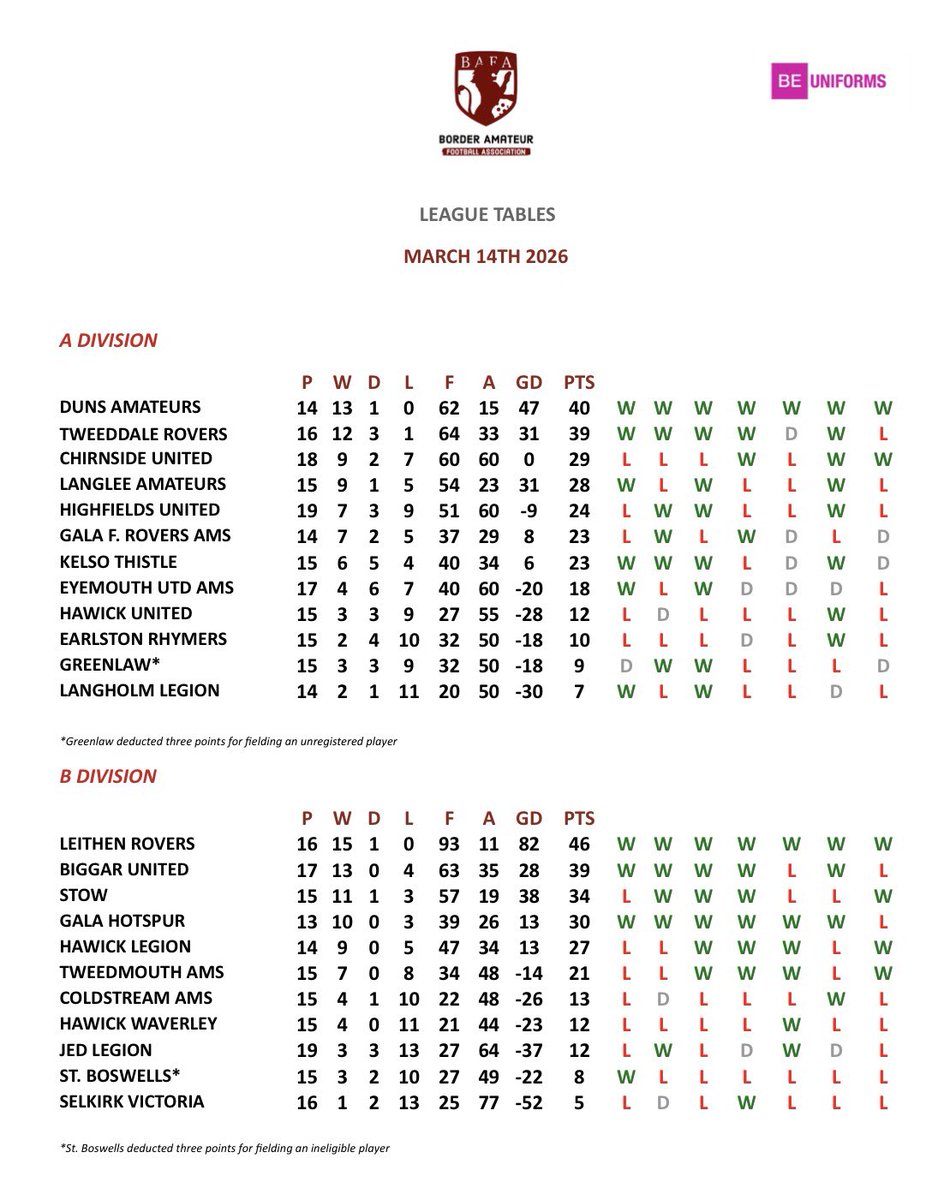 BAFA
BORDER AMATEUR
FOOTBALL ASSOCIATION

BE UNIFORMS

LEAGUE TABLES

MARCH 14TH 2026

A DIVISION

| | P | W | D | L | F | A | GD | PTS | | | | | | | |
|---|---|---|---|---|---|---|---|---|---|---|---|---|---|---|---|
| DUNS AMATEURS | 14 | 13 | 1 | 0 | 62 | 15 | 47 | 40 | W | W | W | W | W | W | W |
| TWEEDDALE ROVERS | 16 | 12 | 3 | 1 | 64 | 33 | 31 | 39 | W | W | W | W | D | W | L |
| CHIRNSIDE UNITED | 18 | 9 | 2 | 7 | 60 | 60 | 0 | 29 | L | L | L | W | L | W | W |
| LANGLEE AMATEURS | 15 | 9 | 1 | 5 | 54 | 23 | 31 | 28 | W | L | W | L | L | W | L |
| HIGHFIELDS UNITED | 19 | 7 | 3 | 9 | 51 | 60 | -9 | 24 | L | W | W | L | L | W | L |
| GALA F. ROVERS AMS | 14 | 7 | 2 | 5 | 37 | 29 | 8 | 23 | L | W | L | W | D | L | D |
| KELSO THISTLE | 15 | 6 | 5 | 4 | 40 | 34 | 6 | 23 | W | W | W | L | D | W | D |
| EYEMOUTH UTD AMS | 17 | 4 | 6 | 7 | 40 | 60 | -20 | 18 | W | L | W | D | D | D | L |
| HAWICK UNITED | 15 | 3 | 3 | 9 | 27 | 55 | -28 | 12 | L | D | L | L | L | W | L |
| EARLSTON RHYMERS | 15 | 2 | 4 | 10 | 32 | 50 | -18 | 10 | L | L | L | D | L | W | L |
| GREENLAW* | 15 | 3 | 3 | 9 | 32 | 50 | -18 | 9 | D | W | W | L | L | L | D |
| LANGHOLM LEGION | 14 | 2 | 1 | 11 | 20 | 50 | -30 | 7 | W | L | W | L | L | D | L |

*Greenlaw deducted three points for fielding an unregistered player

B DIVISION

| | P | W | D | L | F | A | GD | PTS | | | | | | | |
|---|---|---|---|---|---|---|---|---|---|---|---|---|---|---|---|
| LEITHEN ROVERS | 16 | 15 | 1 | 0 | 93 | 11 | 82 | 46 | W | W | W | W | W | W | W |
| BIGGAR UNITED | 17 | 13 | 0 | 4 | 63 | 35 | 28 | 39 | W | W | W | W | L | W | L |
| STOW | 15 | 11 | 1 | 3 | 57 | 19 | 38 | 34 | L | W | W | W | L | L | W |
| GALA HOTSPUR | 13 | 10 | 0 | 3 | 39 | 26 | 13 | 30 | W | W | W | W | W | W | L |
| HAWICK LEGION | 14 | 9 | 0 | 5 | 47 | 34 | 13 | 27 | L | L | W | W | W | L | W |
| TWEEDMOUTH AMS | 15 | 7 | 0 | 8 | 34 | 48 | -14 | 21 | L | L | W | W | W | L | W |
| COLDSTREAM AMS | 15 | 4 | 1 | 10 | 22 | 48 | -26 | 13 | L | D | L | L | L | W | L |
| HAWICK WAVERLEY | 15 | 4 | 0 | 11 | 21 | 44 | -23 | 12 | L | L | L | L | W | L | L |
| JED LEGION | 19 | 3 | 3 | 13 | 27 | 64 | -37 | 12 | L | W | L | D | W | D | L |
| ST. BOSWELLS* | 15 | 3 | 2 | 10 | 27 | 49 | -22 | 8 | W | L | L | L | L | L | L |
| SELKIRK VICTORIA | 16 | 1 | 2 | 13 | 25 | 77 | -52 | 5 | L | D | L | W | L | L | L |

*St. Boswells deducted three points for fielding an ineligible player